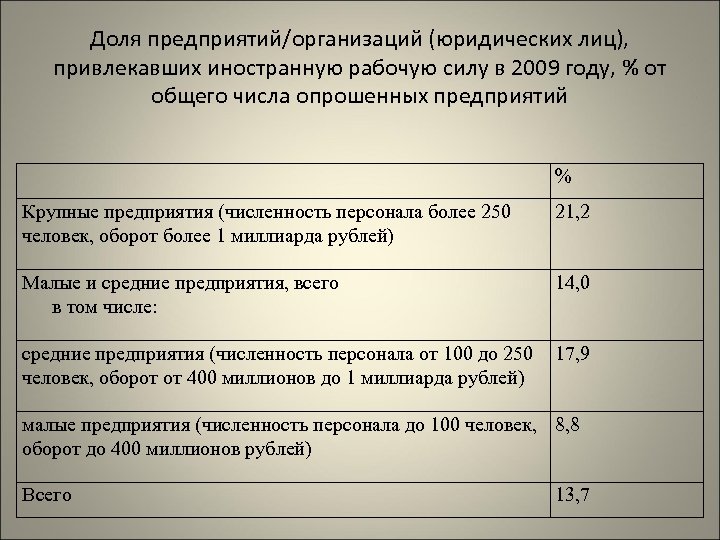 Доля предприятий/организаций (юридических лиц), привлекавших иностранную рабочую силу в 2009 году, % от общего числа опрошенных предприятий

| | % |
|---|---|
| Крупные предприятия (численность персонала более 250 человек, оборот более 1 миллиарда рублей) | 21,2 |
| Малые и средние предприятия, всего в том числе: | 14,0 |
| средние предприятия (численность персонала от 100 до 250 человек, оборот от 400 миллионов до 1 миллиарда рублей) | 17,9 |
| малые предприятия (численность персонала до 100 человек, оборот до 400 миллионов рублей) | 8,8 |
| Всего | 13,7 |